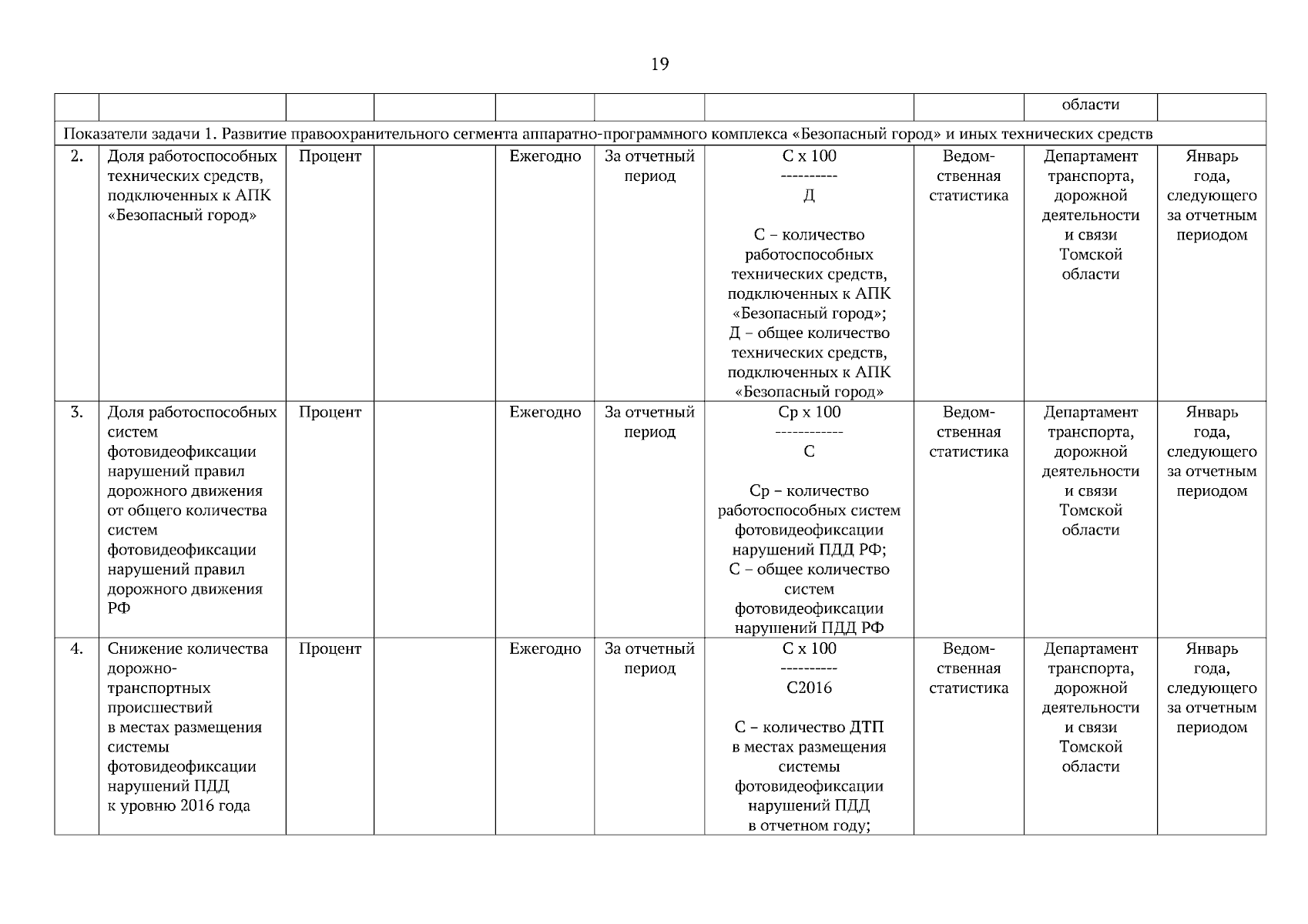 19

| | | | | | | | | области | |
|---|---|---|---|---|---|---|---|---|---|
| Показатели задачи 1. Развитие правоохранительного сегмента аппаратно-программного комплекса «Безопасный город» и иных технических средств | | | | | | | | | |
| 2. | Доля работоспособных технических средств, подключенных к АПК «Безопасный город» | Процент | | Ежегодно | За отчетный период | С х 100 ---------- Д  С – количество работоспособных технических средств, подключенных к АПК «Безопасный город»; Д – общее количество технических средств, подключенных к АПК «Безопасный город» | Ведомственная статистика | Департамент транспорта, дорожной деятельности и связи Томской области | Январь года, следующего за отчетным периодом |
| 3. | Доля работоспособных систем фотовидеофиксации нарушений правил дорожного движения от общего количества систем фотовидеофиксации нарушений правил дорожного движения РФ | Процент | | Ежегодно | За отчетный период | Ср х 100 ------------ С  Ср – количество работоспособных систем фотовидеофиксации нарушений ПДД РФ; С – общее количество систем фотовидеофиксации нарушений ПДД РФ | Ведомственная статистика | Департамент транспорта, дорожной деятельности и связи Томской области | Январь года, следующего за отчетным периодом |
| 4. | Снижение количества дорожно-транспортных происшествий в местах размещения системы фотовидеофиксации нарушений ПДД к уровню 2016 года | Процент | | Ежегодно | За отчетный период | С х 100 ---------- С2016  С – количество ДТП в местах размещения системы фотовидеофиксации нарушений ПДД в отчетном году; | Ведомственная статистика | Департамент транспорта, дорожной деятельности и связи Томской области | Январь года, следующего за отчетным периодом |